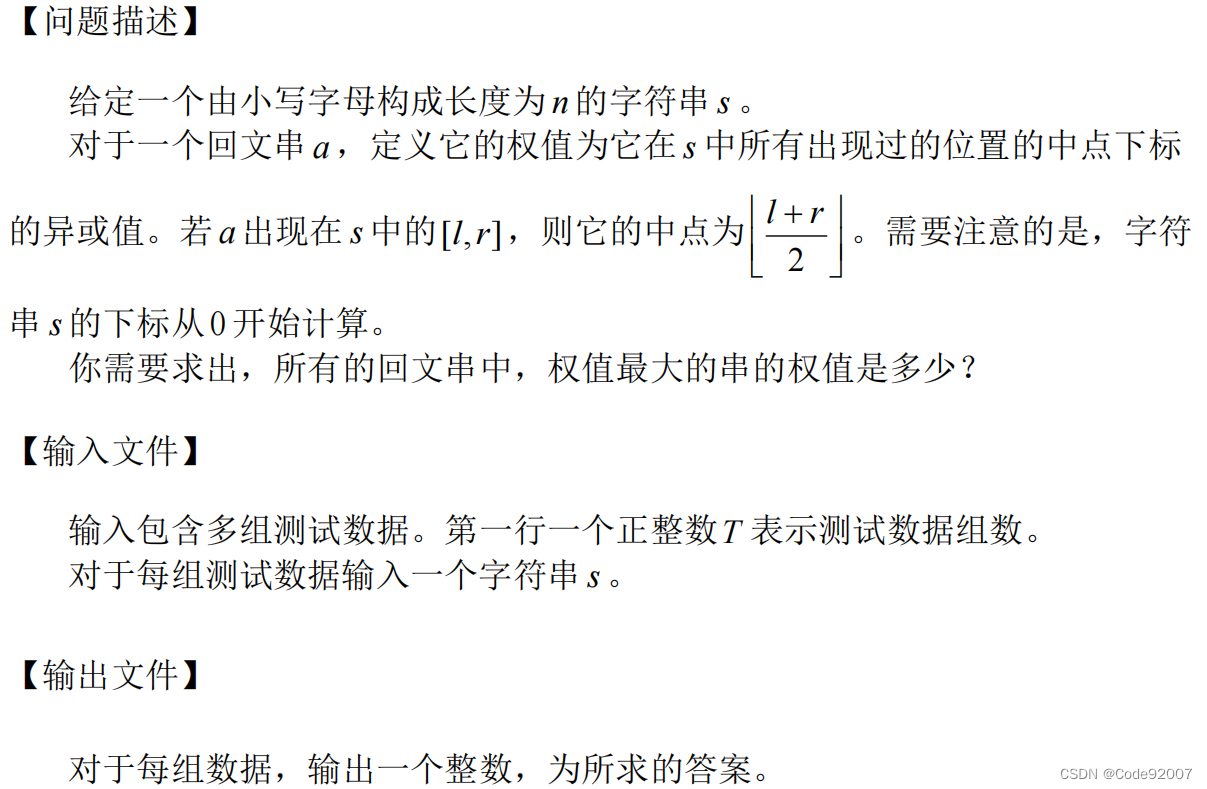 【问题描述】

给定一个由小写字母构成长度为$n$的字符串$s$。

对于一个回文串$a$，定义它的权值为它在$s$中所有出现过的位置的中点下标的异或值。若$a$出现在$s$中的$[l,r]$，则它的中点为$\left\lfloor \frac{l+r}{2} \right\rfloor$。需要注意的是，字符串$s$的下标从0开始计算。

你需要求出，所有的回文串中，权值最大的串的权值是多少？

【输入文件】

输入包含多组测试数据。第一行一个正整数$T$表示测试数据组数。

对于每组测试数据输入一个字符串$s$。

【输出文件】

对于每组数据，输出一个整数，为所求的答案。

CSDN @Code92007